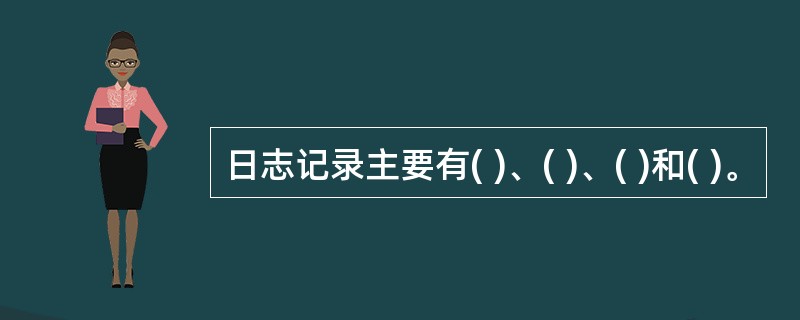 日志记录主要有( )、( )、( )和( )。